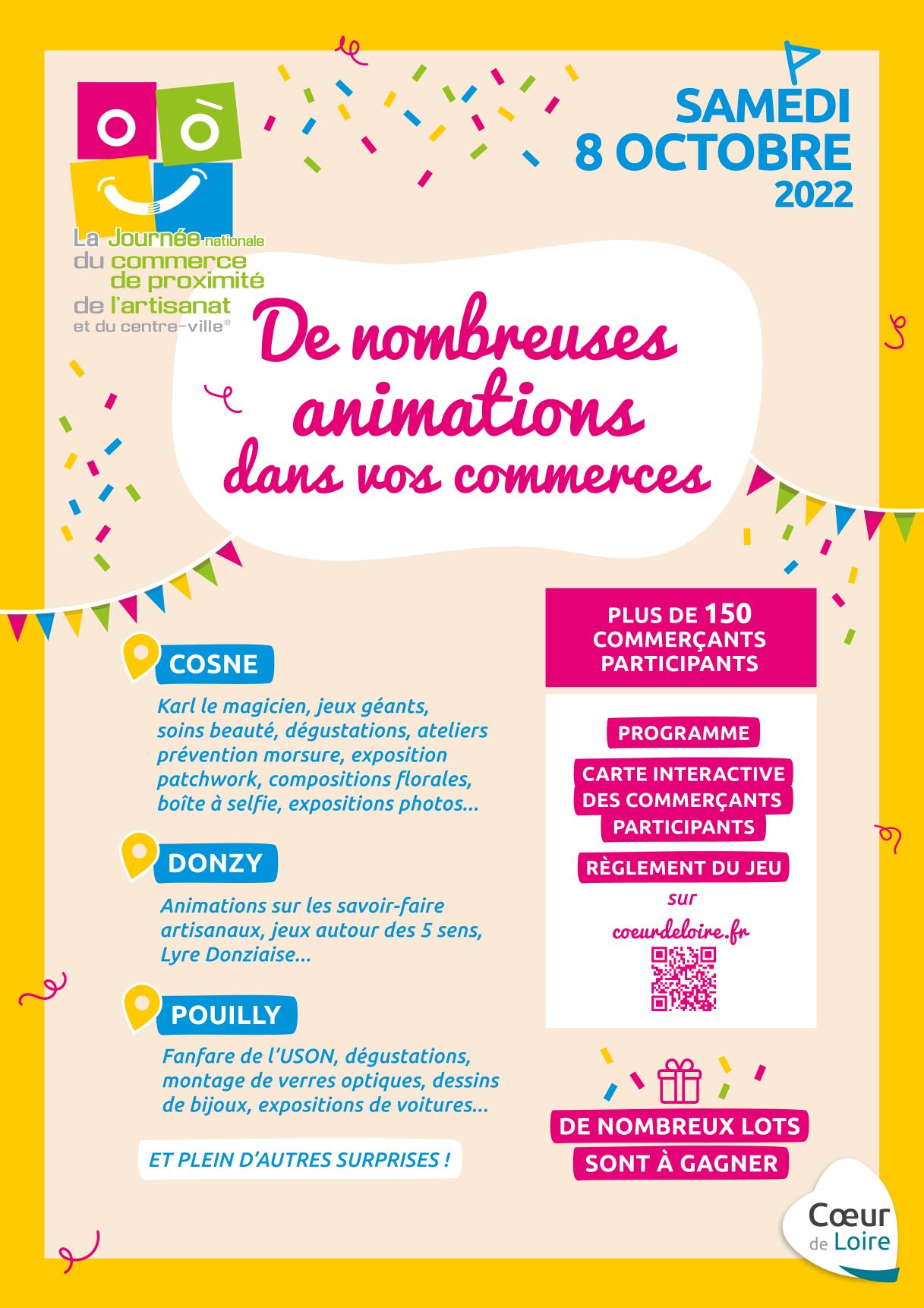 La Journée nationale du commerce de proximité de l'artisanat et du centre-ville®

SAMEDI 8 OCTOBRE 2022

De nombreuses animations dans vos commerces

COSNE

Karl le magicien, jeux géants, soins beauté, dégustations, ateliers prévention morsure, exposition patchwork, compositions florales, boîte à selfie, expositions photos...

DONZY

Animations sur les savoir-faire artisanaux, jeux autour des 5 sens, Lyre Donziaise...

POUILLY

Fanfare de l'USON, dégustations, montage de verres optiques, dessins de bijoux, expositions de voitures...

ET PLEIN D'AUTRES SURPRISES !

PLUS DE 150 COMMERÇANTS PARTICIPANTS

PROGRAMME

CARTE INTERACTIVE DES COMMERÇANTS PARTICIPANTS

RÈGLEMENT DU JEU

sur

coeurdeloire.fr

DE NOMBREUX LOTS SONT À GAGNER

Cœur de Loire